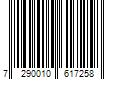 7 290010 617258